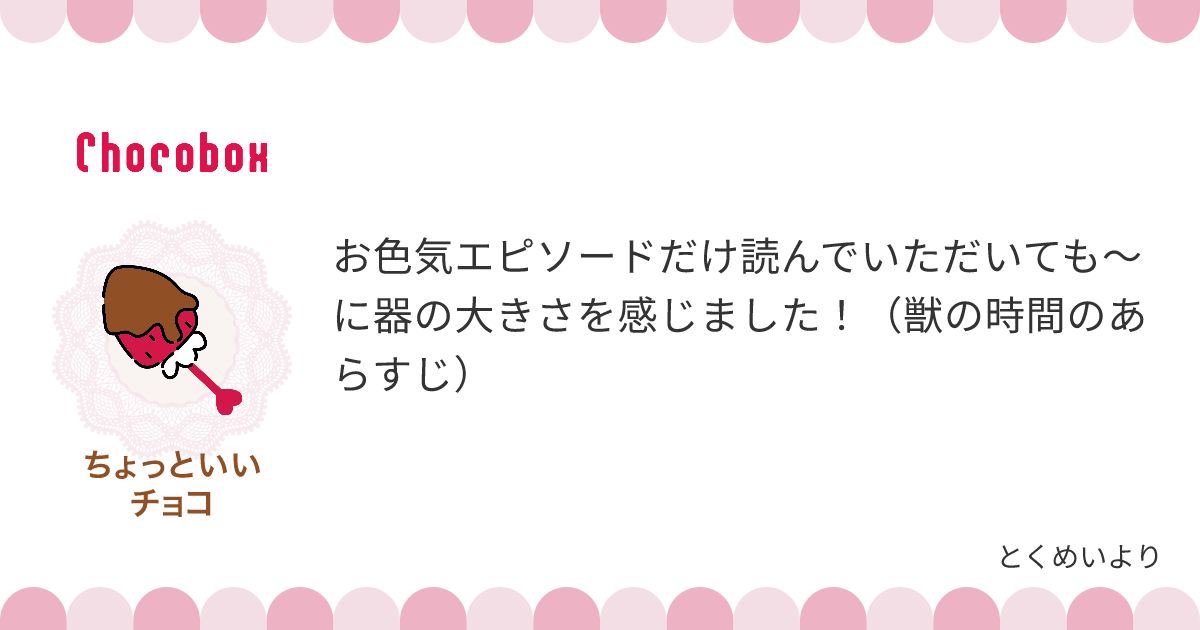 Chocobox

ちょっといい
チョコ

お色気エピソードだけ読んでいただいても〜に器の大きさを感じました！（獣の時間のあらすじ）

とくめいより